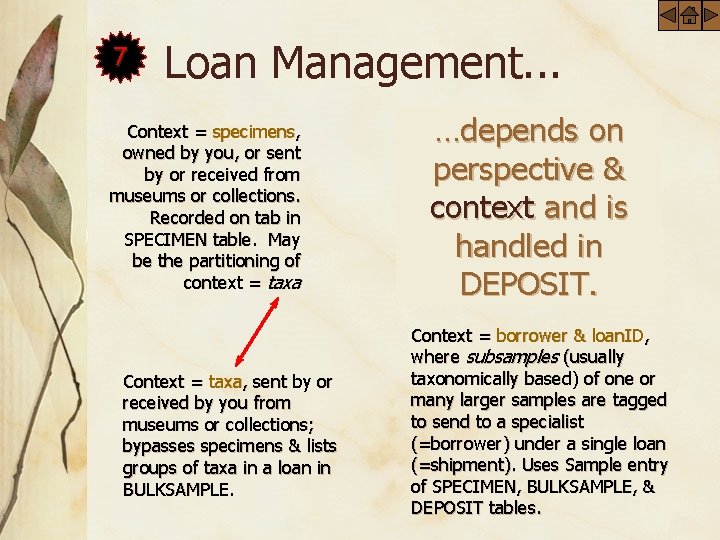 7 Loan Management...

Context = specimens, owned by you, or sent by or received from museums or collections. Recorded on tab in SPECIMEN table. May be the partitioning of context = taxa

Context = taxa, sent by or received by you from museums or collections; bypasses specimens & lists groups of taxa in a loan in BULKSAMPLE.

...depends on perspective & context and is handled in DEPOSIT.

Context = borrower & loanID, where subsamples (usually taxonomically based) of one or many larger samples are tagged to send to a specialist (=borrower) under a single loan (=shipment). Uses Sample entry of SPECIMEN, BULKSAMPLE, & DEPOSIT tables.